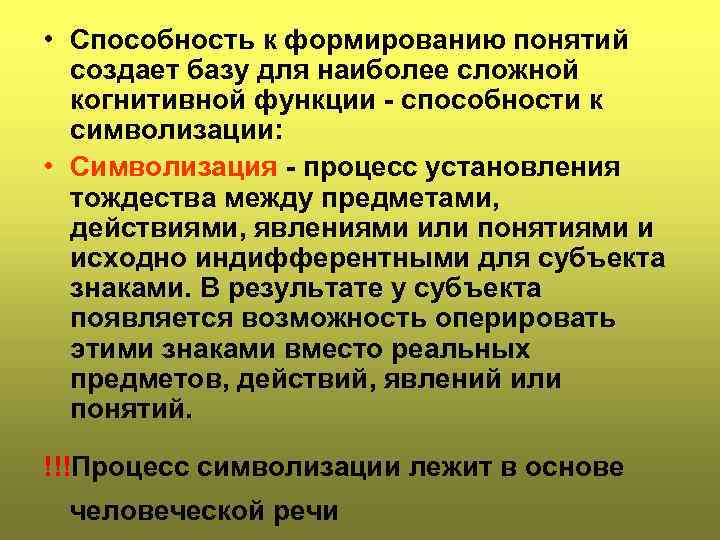 • Способность к формированию понятий создает базу для наиболее сложной когнитивной функции - способности к символизации:

• Символизация - процесс установления тождества между предметами, действиями, явлениями или понятиями и исходно индифферентными для субъекта знаками. В результате у субъекта появляется возможность оперировать этими знаками вместо реальных предметов, действий, явлений или понятий.

!!!Процесс символизации лежит в основе человеческой речи